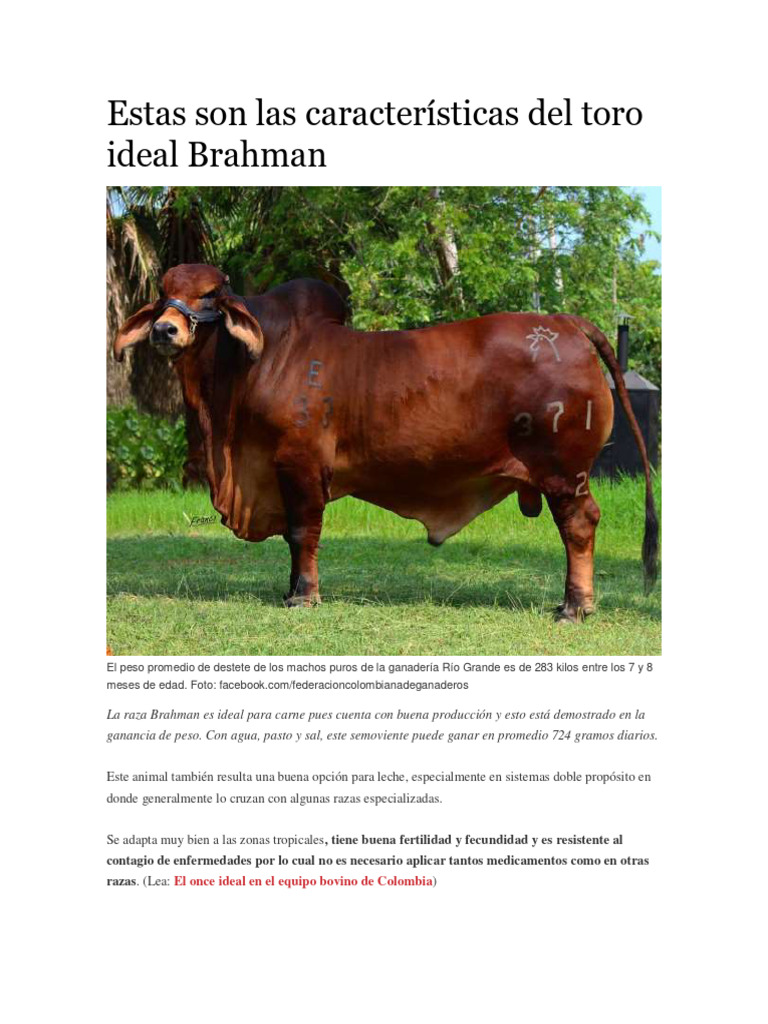 Estas son las características del toro ideal Brahman

El peso promedio de destete de los machos puros de la ganadería Río Grande es de 283 kilos entre los 7 y 8 meses de edad. Foto: facebook.com/federacioncolombianadeganaderos

La raza Brahman es ideal para carne pues cuenta con buena producción y esto está demostrado en la ganancia de peso. Con agua, pasto y sal, este semoviente puede ganar en promedio 724 gramos diarios.

Este animal también resulta una buena opción para leche, especialmente en sistemas doble propósito en donde generalmente lo cruzan con algunas razas especializadas.

Se adapta muy bien a las zonas tropicales, tiene buena fertilidad y fecundidad y es resistente al contagio de enfermedades por lo cual no es necesario aplicar tantos medicamentos como en otras razas. (Lea: El once ideal en el equipo bovino de Colombia)